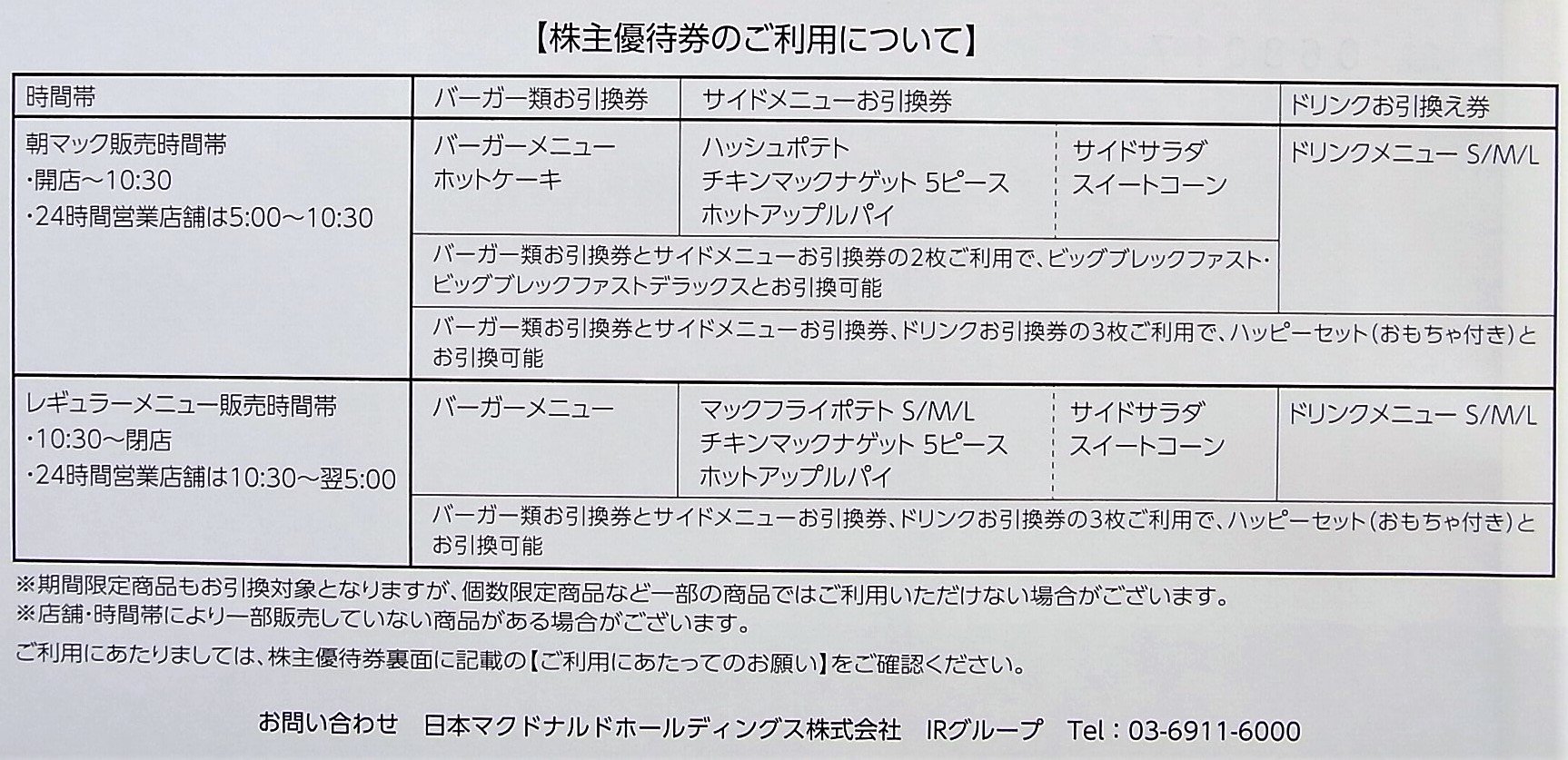 【株主優待券のご利用について】

| 時間帯 | バーガー類お引換券 | サイドメニューお引換券 | | ドリンクお引換え券 |
|---|---|---|---|---|
| 朝マック販売時間帯 ・開店~10:30 ・24時間営業店舗は5:00~10:30 | バーガーメニュー ホットケーキ | ハッシュポテト チキンマックナゲット 5ピース ホットアップルパイ | サイドサラダ スイートコーン | ドリンクメニュー S/M/L |
| | バーガー類お引換券とサイドメニューお引換券の2枚ご利用で、ビッグブレックファスト・ビッグブレックファストデラックスとお引換可能 | | | |
| | バーガー類お引換券とサイドメニューお引換券、ドリンクお引換券の3枚ご利用で、ハッピーセット(おもちゃ付き)とお引換可能 | | | |
| レギュラーメニュー販売時間帯 ・10:30~閉店 ・24時間営業店舗は10:30~翌5:00 | バーガーメニュー | マックフライポテト S/M/L チキンマックナゲット 5ピース ホットアップルパイ | サイドサラダ スイートコーン | ドリンクメニュー S/M/L |
| | バーガー類お引換券とサイドメニューお引換券、ドリンクお引換券の3枚ご利用で、ハッピーセット(おもちゃ付き)とお引換可能 | | | |

※期間限定商品もお引換対象となりますが、個数限定商品など一部の商品ではご利用いただけない場合がございます。
※店舗・時間帯により一部販売していない商品がある場合がございます。

ご利用にあたりましては、株主優待券裏面に記載の【ご利用にあたってのお願い】をご確認ください。

お問い合わせ 日本マクドナルドホールディングス株式会社 IRグループ Tel:03-6911-6000